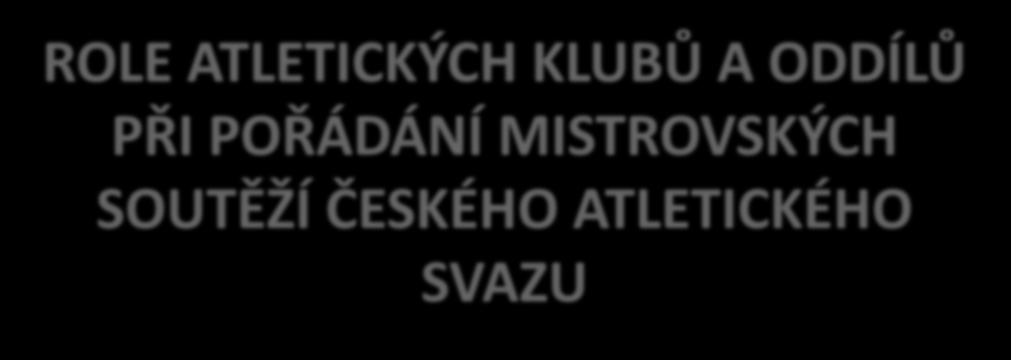 ROLE ATLETICKÝCH KLUBŮ A ODDÍLŮ PŘI POŘÁDÁNÍ MISTROVSKÝCH SOUTĚŽÍ ČESKÉHO ATLETICKÉHO SVAZU